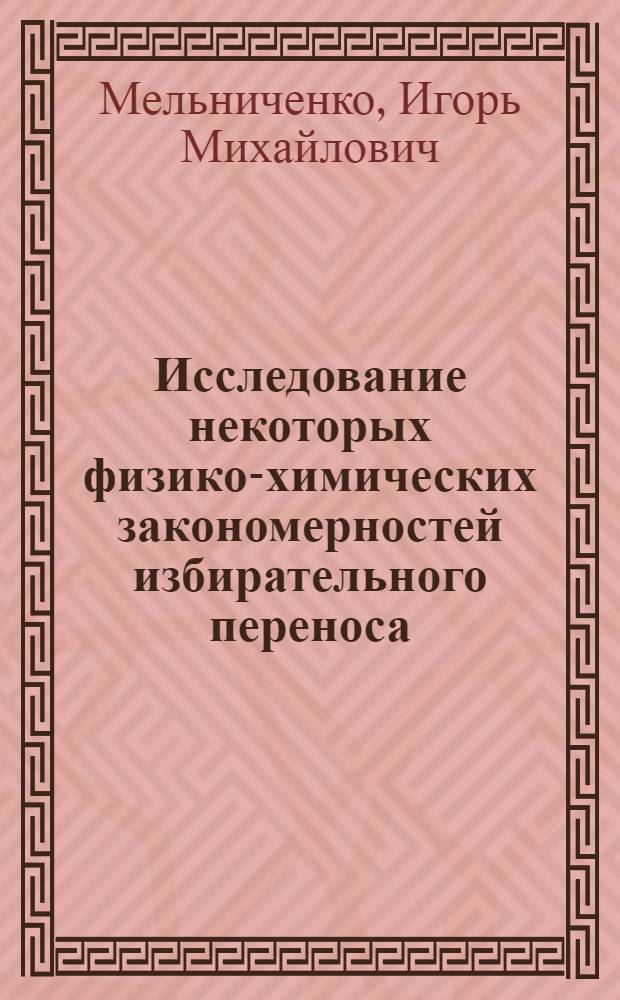 Мельниченко, Игорь Михайлович

Исследование некоторых физико-химических закономерностей избирательного переноса